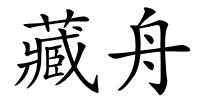 藏舟